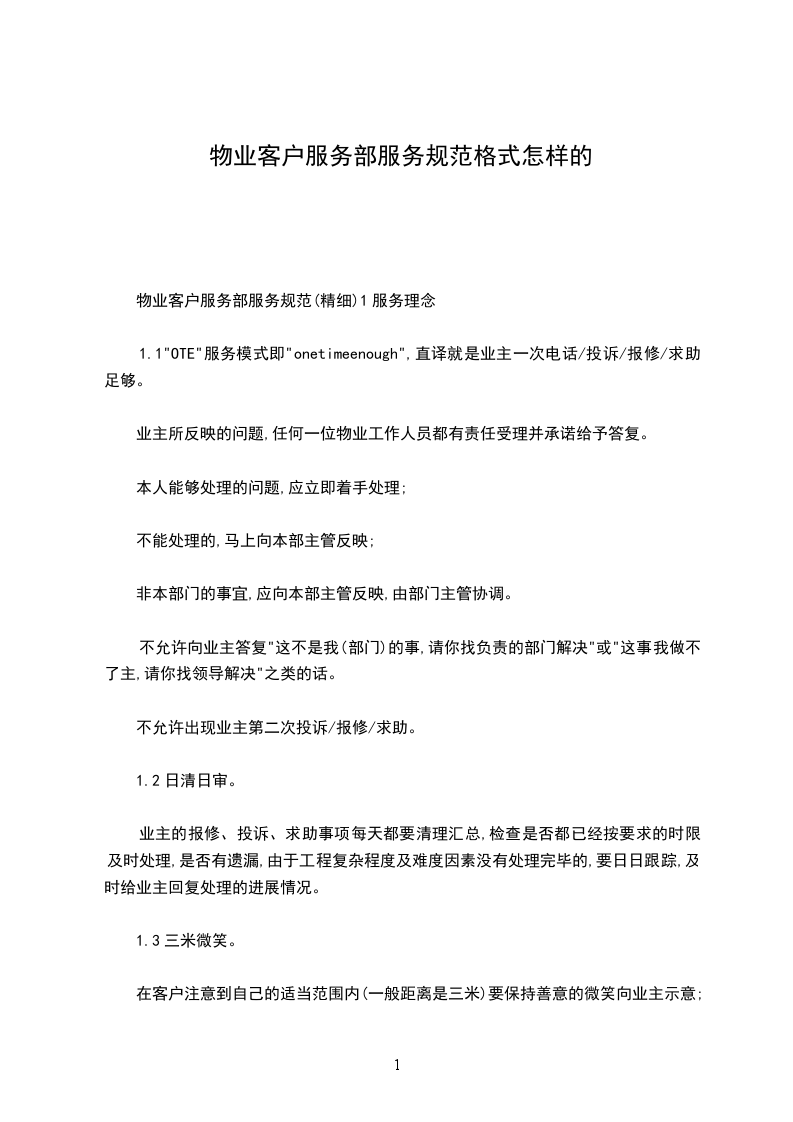 物业客户服务部服务规范格式怎样的

物业客户服务部服务规范(精细)1 服务理念

1.1"OTE"服务模式即"onetimeenough",直译就是业主一次电话/投诉/报修/求助足够。

业主所反映的问题,任何一位物业工作人员都有责任受理并承诺给予答复。

本人能够处理的问题,应立即着手处理;

不能处理的,马上向本部主管反映;

非本部门的事宜,应向本部主管反映,由部门主管协调。

不允许向业主答复"这不是我(部门)的事,请你找负责的部门解决"或"这事我做不了主,请你找领导解决"之类的话。

不允许出现业主第二次投诉/报修/求助。

1.2 日清日审。

业主的报修、投诉、求助事项每天都要清理汇总,检查是否都已经按要求的时限及时处理,是否有遗漏,由于工程复杂程度及难度因素没有处理完毕的,要日日跟踪,及时给业主回复处理的进展情况。

1.3 三米微笑。

在客户注意到自己的适当范围内(一般距离是三米)要保持善意的微笑向业主示意;

1